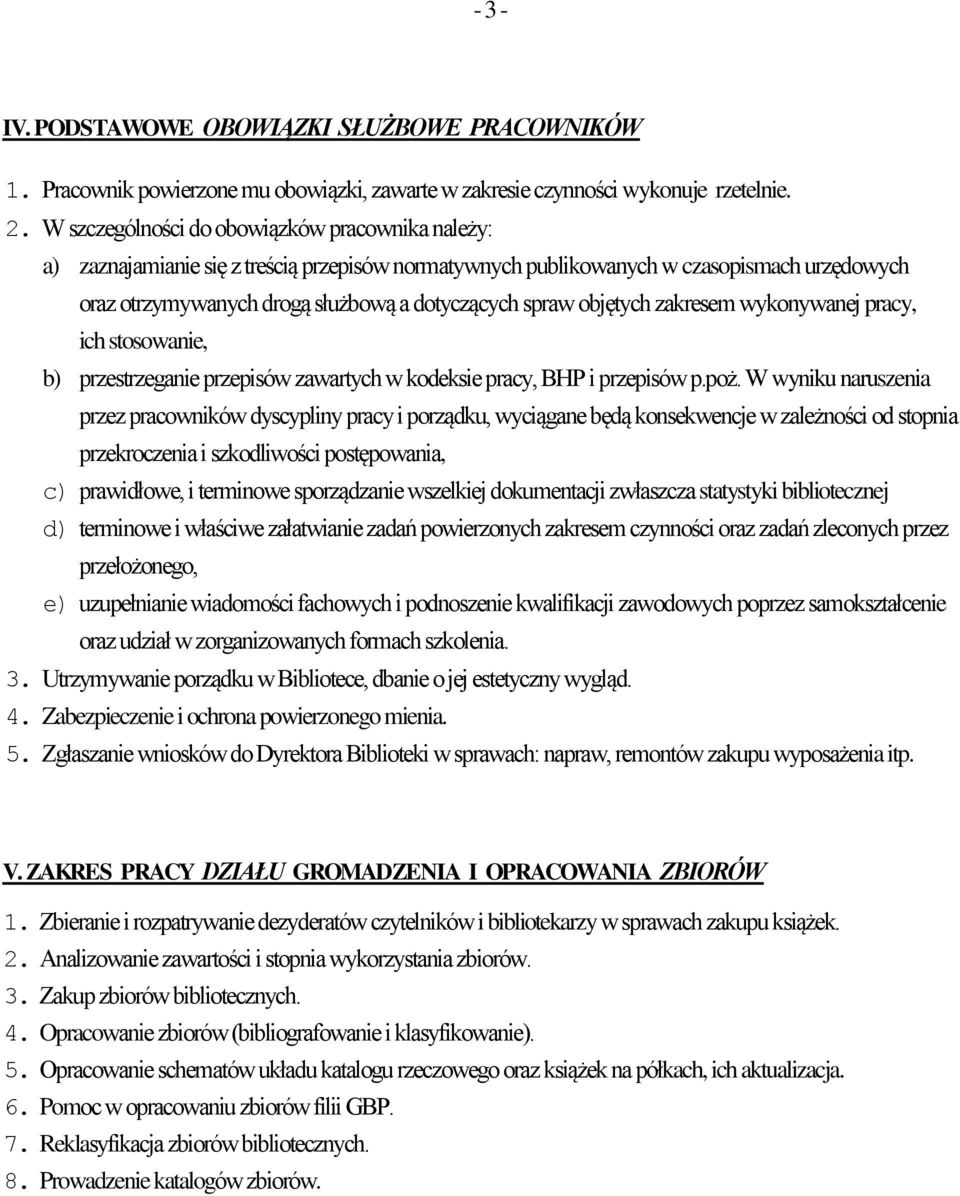 - 3 -

IV. PODSTAWOWE OBOWIĄZKI SŁUŻBOWE PRACOWNIKÓW

1. Pracownik powierzone mu obowiązki, zawarte w zakresie czynności wykonuje rzetelnie.

2. W szczególności do obowiązków pracownika należy:

a) zaznajamianie się z treścią przepisów normatywnych publikowanych w czasopismach urzędowych oraz otrzymywanych drogą służbową a dotyczących spraw objętych zakresem wykonywanej pracy, ich stosowanie,

b) przestrzeganie przepisów zawartych w kodeksie pracy, BHP i przepisów p.poż. W wyniku naruszenia przez pracowników dyscypliny pracy i porządku, wyciągane będą konsekwencje w zależności od stopnia przekroczenia i szkodliwości postępowania,

c) prawidłowe, i terminowe sporządzanie wszelkiej dokumentacji zwłaszcza statystyki bibliotecznej

d) terminowe i właściwe załatwianie zadań powierzonych zakresem czynności oraz zadań zleconych przez przełożonego,

e) uzupełnianie wiadomości fachowych i podnoszenie kwalifikacji zawodowych poprzez samokształcenie oraz udział w zorganizowanych formach szkolenia.

3. Utrzymywanie porządku w Bibliotece, dbanie o jej estetyczny wygląd.

4. Zabezpieczenie i ochrona powierzonego mienia.

5. Zgłaszanie wniosków do Dyrektora Biblioteki w sprawach: napraw, remontów zakupu wyposażenia itp.

V. ZAKRES PRACY DZIAŁU GROMADZENIA I OPRACOWANIA ZBIORÓW

1. Zbieranie i rozpatrywanie dezyderatów czytelników i bibliotekarzy w sprawach zakupu książek.

2. Analizowanie zawartości i stopnia wykorzystania zbiorów.

3. Zakup zbiorów bibliotecznych.

4. Opracowanie zbiorów (bibliografowanie i klasyfikowanie).

5. Opracowanie schematów układu katalogu rzeczowego oraz książek na półkach, ich aktualizacja.

6. Pomoc w opracowaniu zbiorów filii GBP.

7. Reklasyfikacja zbiorów bibliotecznych.

8. Prowadzenie katalogów zbiorów.